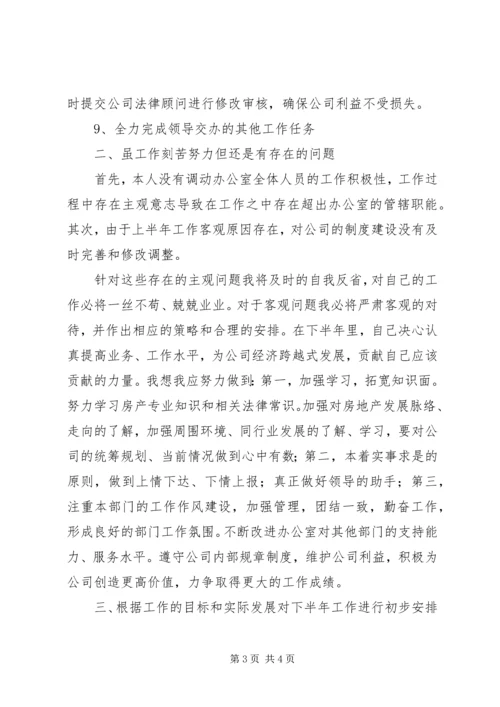 时提交公司法律顾问进行修改审核，确保公司利益不受损失。

9、全力完成领导交办的其他工作任务

二、虽工作刻苦努力但还是有存在的问题

首先，本人没有调动办公室全体人员的工作积极性，工作过程中存在主观意志导致在工作之中存在超出办公室的管辖职能。其次，由于上半年工作客观原因存在，对公司的制度建设没有及时完善和修改调整。

针对这些存在的主观问题我将及时的自我反省，对自己的工作必将一丝不苟、兢兢业业。对于客观问题我必将严肃客观的对待，并作出相应的策略和合理的安排。在下半年里，自己决心认真提高业务、工作水平，为公司经济跨越式发展，贡献自己应该贡献的力量。我想我应努力做到：第一，加强学习，拓宽知识面。努力学习房产专业知识和相关法律常识。加强对房地产发展脉络、走向的了解，加强周围环境、同行业发展的了解、学习，要对公司的统筹规划、当前情况做到心中有数；第二，本着实事求是的原则，做到上情下达、下情上报；真正做好领导的助手；第三，注重本部门的工作作风建设，加强管理，团结一致，勤奋工作，形成良好的部门工作氛围。不断改进办公室对其他部门的支持能力、服务水平。遵守公司内部规章制度，维护公司利益，积极为公司创造更高价值，力争取得更大的工作成绩。

三、根据工作的目标和实际发展对下半年工作进行初步安排

第 3 页 共 4 页